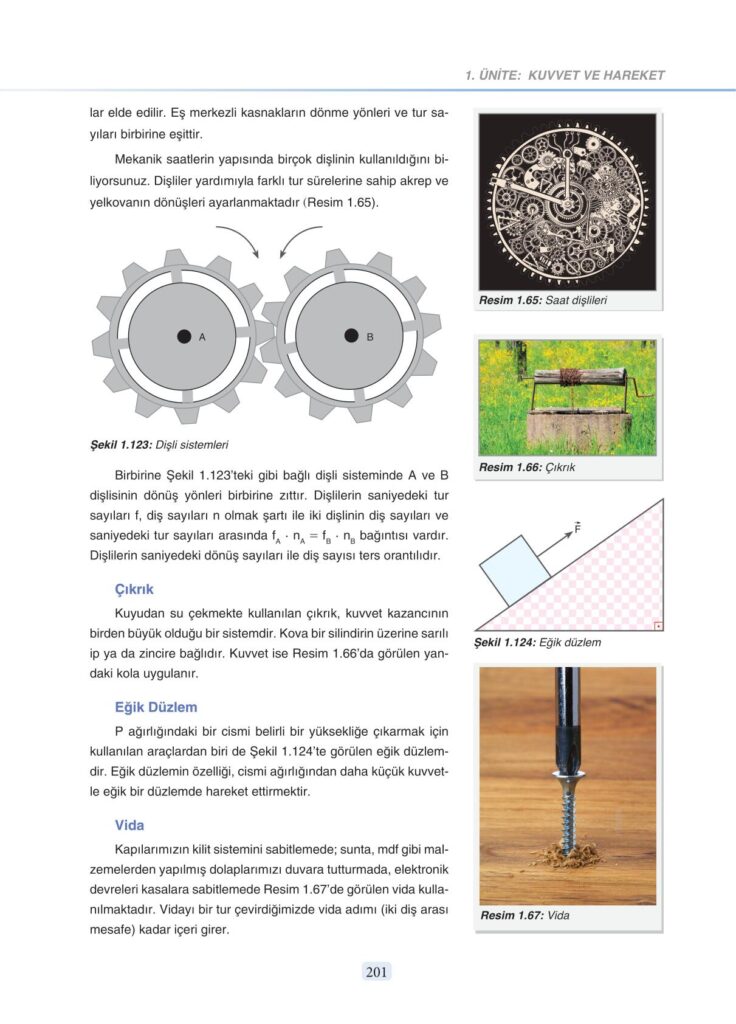 1. ÜNİTE: KUVVET VE HAREKET

lar elde edilir. Eş merkezli kasnakların dönme yönleri ve tur sayıları birbirine eşittir.

Mekanik saatlerin yapısında birçok dişlinin kullanıldığını biliyorsunuz. Dişliler yardımıyla farklı tur sürelerine sahip akrep ve yelkovanın dönüşleri ayarlanmaktadır (Resim 1.65).

A

B

Şekil 1.123: Dişli sistemleri

Birbirine Şekil 1.123'teki gibi bağlı dişli sisteminde A ve B dişlisinin dönüş yönleri birbirine zıttır. Dişlilerin saniyedeki tur sayıları f, diş sayıları n olmak şartı ile iki dişlinin diş sayıları ve saniyedeki tur sayıları arasında $f_A \cdot n_A = f_B \cdot n_B$ bağıntısı vardır. Dişlilerin saniyedeki dönüş sayıları ile diş sayısı ters orantılıdır.

Çıkrık

Kuyudan su çekmekte kullanılan çıkrık, kuvvet kazancının birden büyük olduğu bir sistemdir. Kova bir silindirin üzerine sarılı ip ya da zincire bağlıdır. Kuvvet ise Resim 1.66'da görülen yandaki kola uygulanır.

Eğik Düzlem

P ağırlığındaki bir cismi belirli bir yüksekliğe çıkarmak için kullanılan araçlardan biri de Şekil 1.124'te görülen eğik düzlemdir. Eğik düzlemin özelliği, cismi ağırlığından daha küçük kuvvetle eğik bir düzlemde hareket ettirmektir.

Vida

Kapılarımızın kilit sistemini sabitlemede; sunta, mdf gibi malzemelerden yapılmış dolaplarımızı duvara tutturmada, elektronik devreleri kasalara sabitlemede Resim 1.67'de görülen vida kullanılmaktadır. Vidayı bir tur çevirdiğimizde vida adımı (iki diş arası mesafe) kadar içeri girer.

Resim 1.65: Saat dişlileri

Resim 1.66: Çıkrık

$\vec{F}$

Şekil 1.124: Eğik düzlem

Resim 1.67: Vida

201